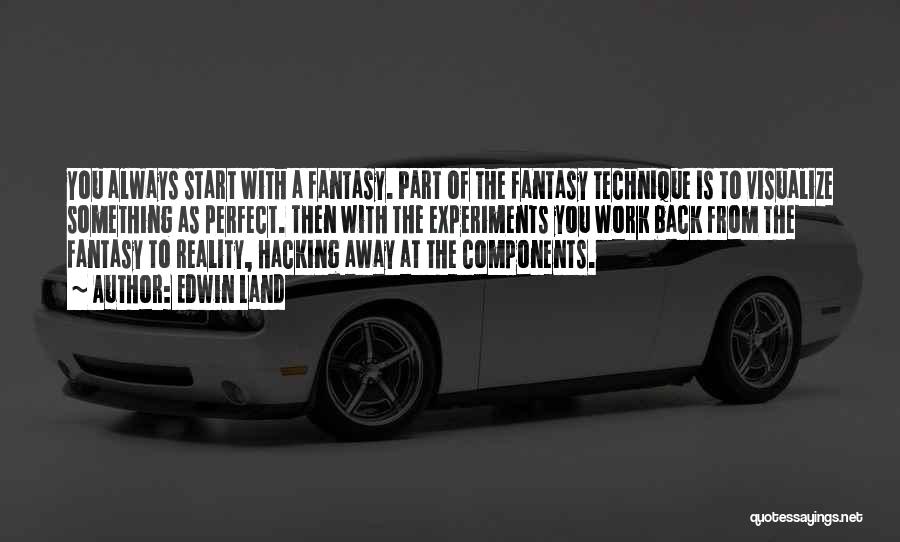 YOU ALWAYS START WITH A FANTASY. PART OF THE FANTASY TECHNIQUE IS TO VISUALIZE SOMETHING AS PERFECT. THEN WITH THE EXPERIMENTS YOU WORK BACK FROM THE FANTASY TO REALITY, HACKING AWAY AT THE COMPONENTS.

~ AUTHOR: EDWIN LAND

quotessayings.net